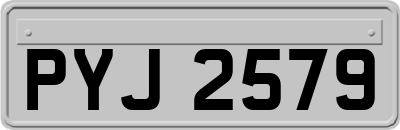 PYJ 2579